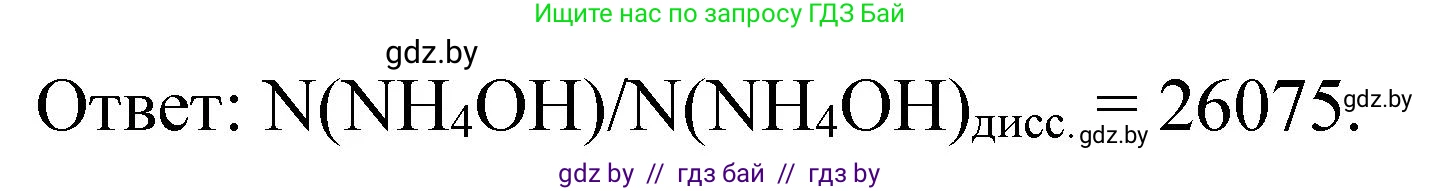 Ищите нас по запросу ГДЗ Бай

gdz.by

Ответ: $N(NH_4OH)/N(NH_4OH)_{дисс.} = 26075.$ gdz.by gdz.by

gdz by // гдз бай // гдз by